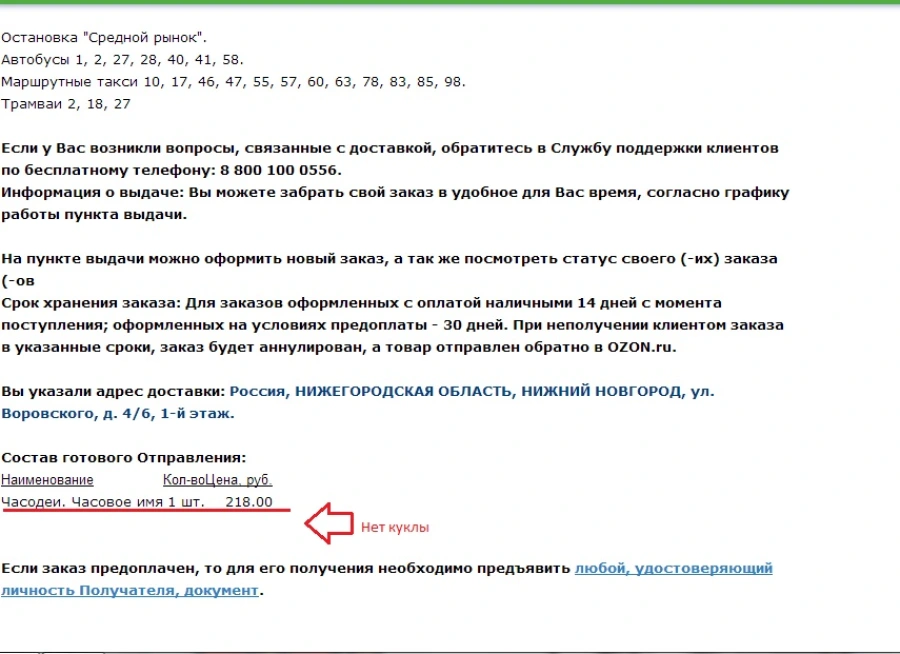 Остановка "Средной рынок".
Автобусы 1, 2, 27, 28, 40, 41, 58.
Маршрутные такси 10, 17, 46, 47, 55, 57, 60, 63, 78, 83, 85, 98.
Трамваи 2, 18, 27

Если у Вас возникли вопросы, связанные с доставкой, обратитесь в Службу поддержки клиентов по бесплатному телефону: 8 800 100 0556.
Информация о выдаче: Вы можете забрать свой заказ в удобное для Вас время, согласно графику работы пункта выдачи.

На пункте выдачи можно оформить новый заказ, а так же посмотреть статус своего (-их) заказа (-ов
Срок хранения заказа: Для заказов оформленных с оплатой наличными 14 дней с момента поступления; оформленных на условиях предоплаты - 30 дней. При неполучении клиентом заказа в указанные сроки, заказ будет аннулирован, а товар отправлен обратно в OZON.ru.

Вы указали адрес доставки: Россия, НИЖЕГОРОДСКАЯ ОБЛАСТЬ, НИЖНИЙ НОВГОРОД, ул. Воровского, д. 4/6, 1-й этаж.

Состав готового Отправления:
| Наименование | Кол-во | Цена, руб. |
|---|---|---|
| Часодеи. Часовое имя | 1 шт. | 218.00 |

Нет куклы

Если заказ предоплачен, то для его получения необходимо предъявить любой, удостоверяющий личность Получателя, документ.